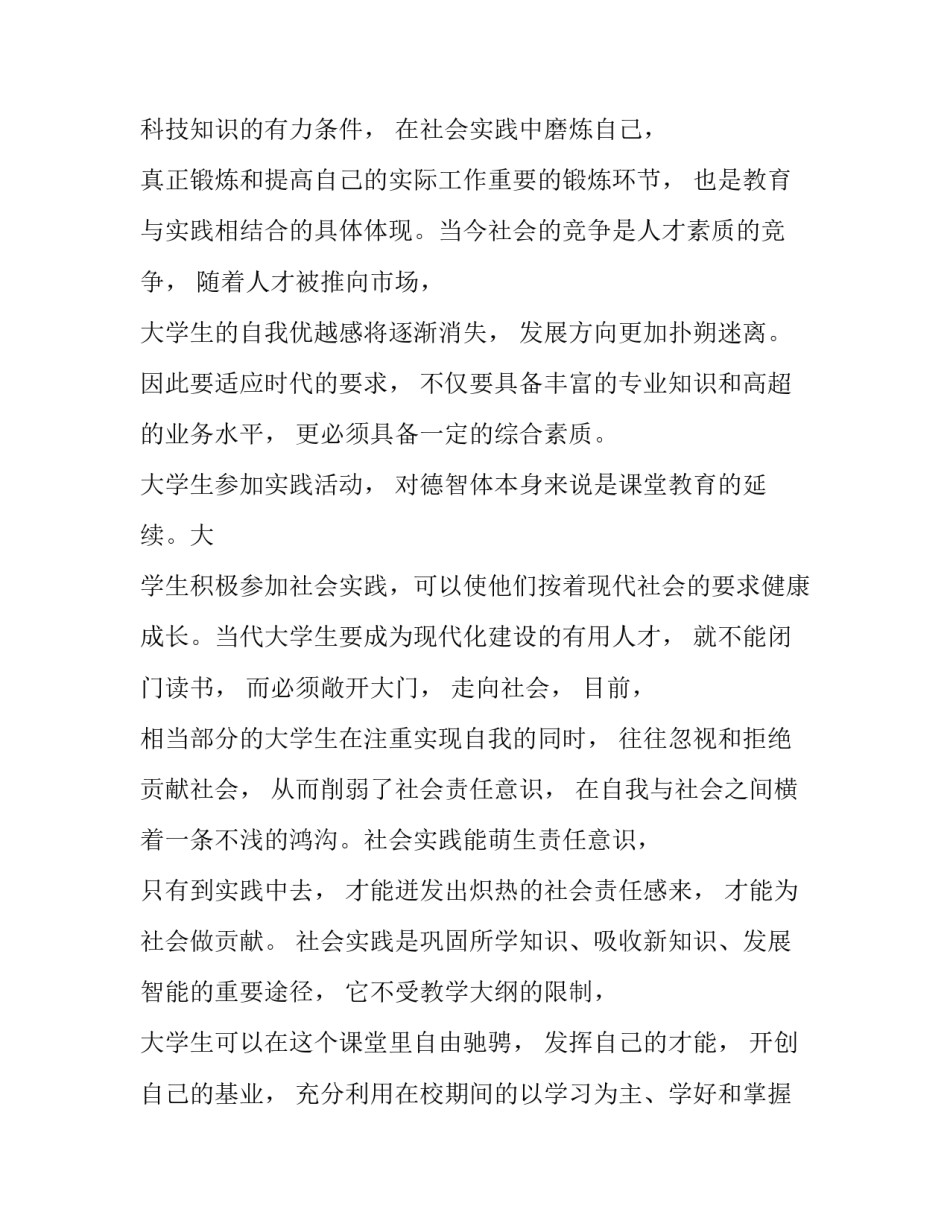 科技知识的有力条件， 在社会实践中磨炼自己，
真正锻炼和提高自己的实际工作重要的锻炼环节， 也是教育与实践相结合的具体体现。当今社会的竞争是人才素质的竞争， 随着人才被推向市场，
大学生的自我优越感将逐渐消失， 发展方向更加扑朔迷离。因此要适应时代的要求， 不仅要具备丰富的专业知识和高超的业务水平， 更必须具备一定的综合素质。
大学生参加实践活动， 对德智体本身来说是课堂教育的延续。大
学生积极参加社会实践，可以使他们按着现代社会的要求健康成长。当代大学生要成为现代化建设的有用人才， 就不能闭门读书， 而必须敞开大门， 走向社会， 目前，
相当部分的大学生在注重实现自我的同时， 往往忽视和拒绝贡献社会， 从而削弱了社会责任意识， 在自我与社会之间横着一条不浅的鸿沟。社会实践能萌生责任意识，
只有到实践中去， 才能迸发出炽热的社会责任感来， 才能为社会做贡献。 社会实践是巩固所学知识、吸收新知识、发展智能的重要途径， 它不受教学大纲的限制，
大学生可以在这个课堂里自由驰骋， 发挥自己的才能， 开创自己的基业， 充分利用在校期间的以学习为主、学好和掌握